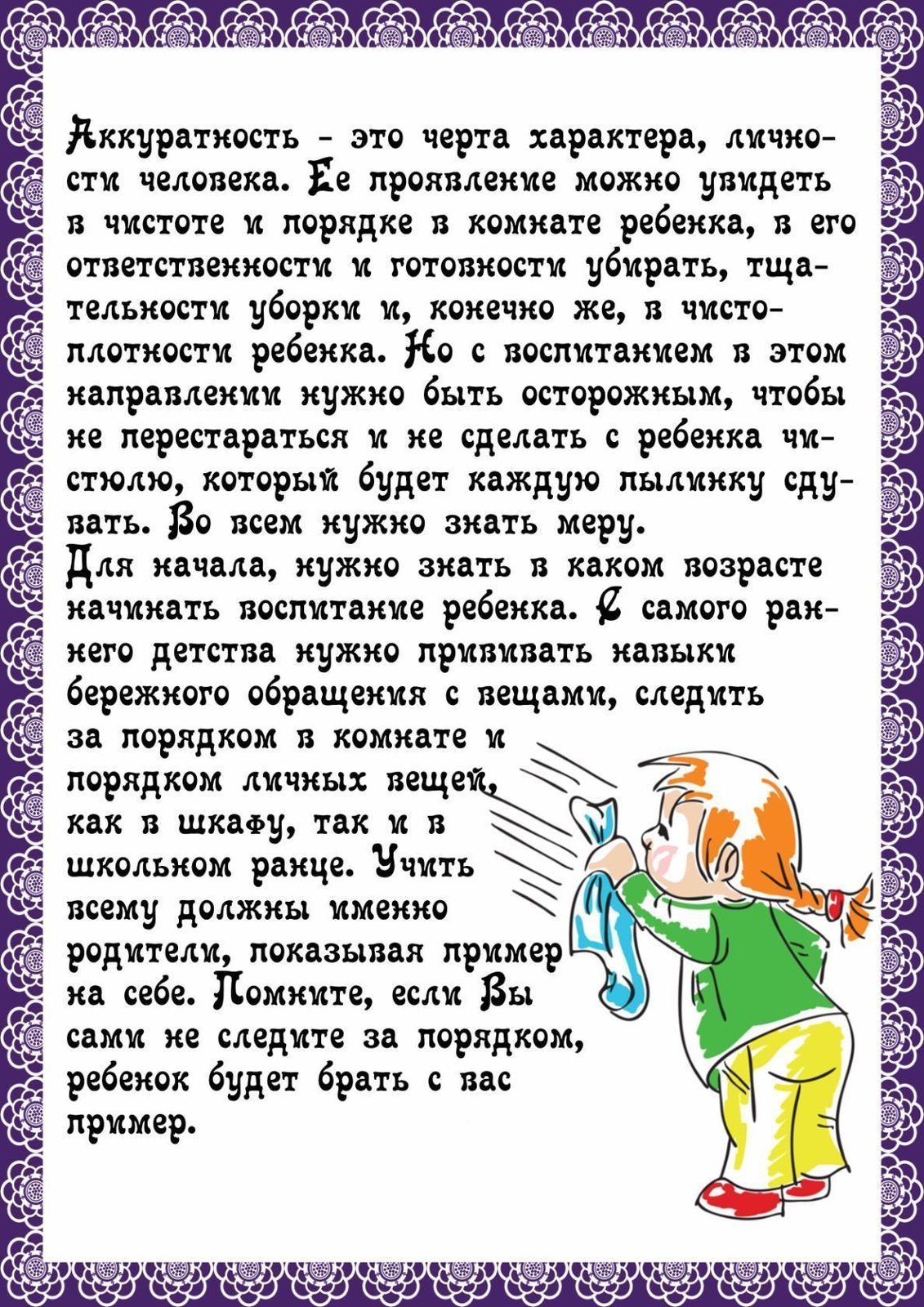 Аккуратность - это черта характера, личности человека. Ее проявление можно увидеть в чистоте и порядке в комнате ребенка, в его ответственности и готовности убирать, тщательности уборки и, конечно же, в чистоплотности ребенка. Но с воспитанием в этом направлении нужно быть осторожным, чтобы не перестараться и не сделать с ребенка чистюлю, который будет каждую пылинку сдувать. Во всем нужно знать меру.
Для начала, нужно знать в каком возрасте начинать воспитание ребенка. С самого раннего детства нужно прививать навыки бережного обращения с вещами, следить за порядком в комнате и порядком личных вещей, как в шкафу, так и в школьном ранце. Учить всему должны именно родители, показывая пример на себе. Помните, если Вы сами не следите за порядком, ребенок будет брать с вас пример.